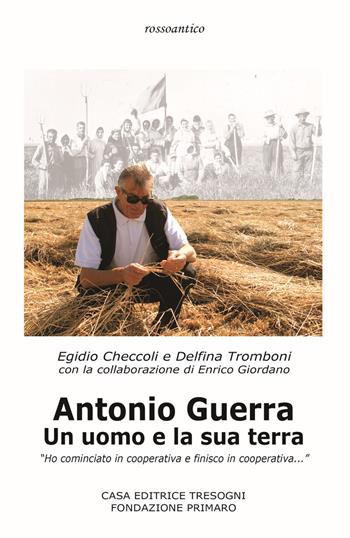 rossoantico

Egidio Checcoli e Delfina Tromboni
con la collaborazione di Enrico Giordano

Antonio Guerra
Un uomo e la sua terra

"Ho cominciato in cooperativa e finisco in cooperativa..."

CASA EDITRICE TRESOGNI
FONDAZIONE PRIMARO